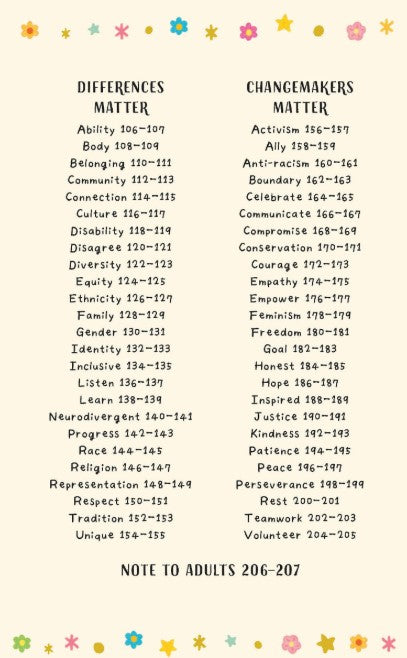 DIFFERENCES MATTER

Ability 106–107
Body 108–109
Belonging 110–111
Community 112–113
Connection 114–115
Culture 116–117
Disability 118–119
Disagree 120–121
Diversity 122–123
Equity 124–125
Ethnicity 126–127
Family 128–129
Gender 130–131
Identity 132–133
Inclusive 134–135
Listen 136–137
Learn 138–139
Neurodivergent 140–141
Progress 142–143
Race 144–145
Religion 146–147
Representation 148–149
Respect 150–151
Tradition 152–153
Unique 154–155

CHANGEMAKERS MATTER

Activism 156–157
Ally 158–159
Anti-racism 160–161
Boundary 162–163
Celebrate 164–165
Communicate 166–167
Compromise 168–169
Conservation 170–171
Courage 172–173
Empathy 174–175
Empower 176–177
Feminism 178–179
Freedom 180–181
Goal 182–183
Honest 184–185
Hope 186–187
Inspired 188–189
Justice 190–191
Kindness 192–193
Patience 194–195
Peace 196–197
Perseverance 198–199
Rest 200–201
Teamwork 202–203
Volunteer 204–205

NOTE TO ADULTS 206–207